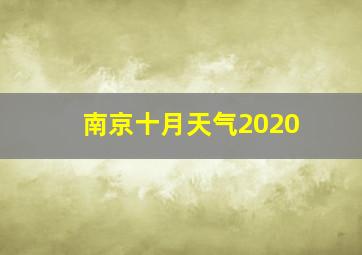 南京十月天气2020